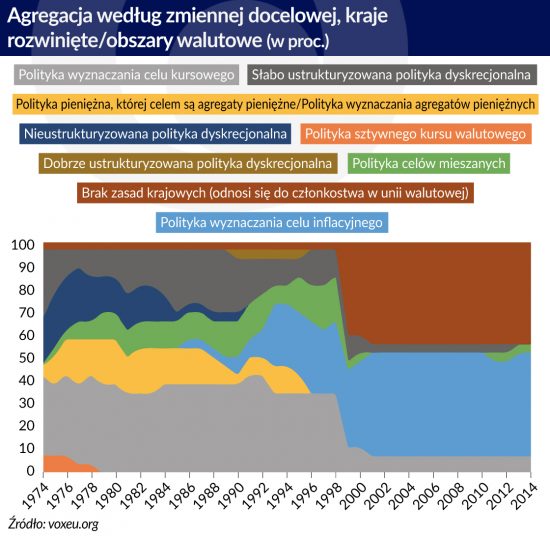 Agregacja według zmiennej docelowej, kraje rozwinięte/obszary walutowe (w proc.)

Polityka wyznaczania celu kursowego

Słabo ustrukturyzowana polityka dyskrecjonalna

Polityka pieniężna, której celem są agregaty pieniężne/Polityka wyznaczania agregatów pieniężnych

Nieustrukturyzowana polityka dyskrecjonalna

Polityka sztywnego kursu walutowego

Dobrze ustrukturyzowana polityka dyskrecjonalna

Polityka celów mieszanych

Brak zasad krajowych (odnosi się do członkostwa w unii walutowej)

Polityka wyznaczania celu inflacyjnego

100
90
80
70
60
50
40
30
20
10
0

1974 1976 1978 1980 1982 1984 1986 1988 1990 1992 1994 1996 1998 2000 2002 2004 2006 2008 2010 2012 2014

Źródło: voxeu.org